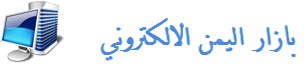 بازار اليمن الالكتروني